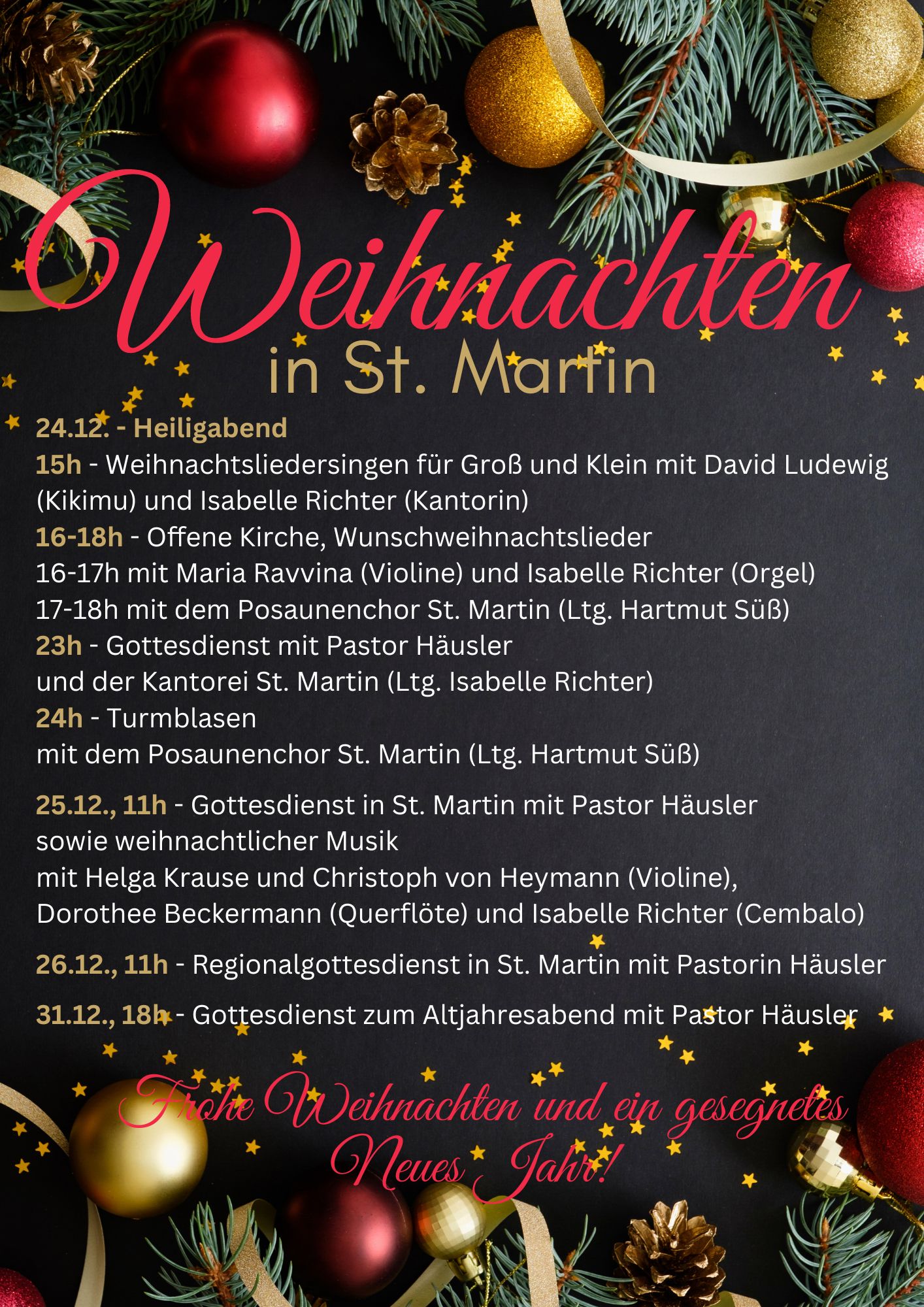 Weihnachten
in St. Martin

24.12. - Heiligabend
15h - Weihnachtsliedersingen für Groß und Klein mit David Ludewig (Kikimu) und Isabelle Richter (Kantorin)
16-18h - Offene Kirche, Wunschweihnachtslieder
16-17h mit Maria Ravvina (Violine) und Isabelle Richter (Orgel)
17-18h mit dem Posaunenchor St. Martin (Ltg. Hartmut Süß)
23h - Gottesdienst mit Pastor Häusler
und der Kantorei St. Martin (Ltg. Isabelle Richter)
24h - Turmblasen
mit dem Posaunenchor St. Martin (Ltg. Hartmut Süß)

25.12., 11h - Gottesdienst in St. Martin mit Pastor Häusler
sowie weihnachtlicher Musik
mit Helga Krause und Christoph von Heymann (Violine),
Dorothee Beckermann (Querflöte) und Isabelle Richter (Cembalo)

26.12., 11h - Regionalgottesdienst in St. Martin mit Pastorin Häusler

31.12., 18h - Gottesdienst zum Altjahresabend mit Pastor Häusler

Frohe Weihnachten und ein gesegnetes Neues Jahr!